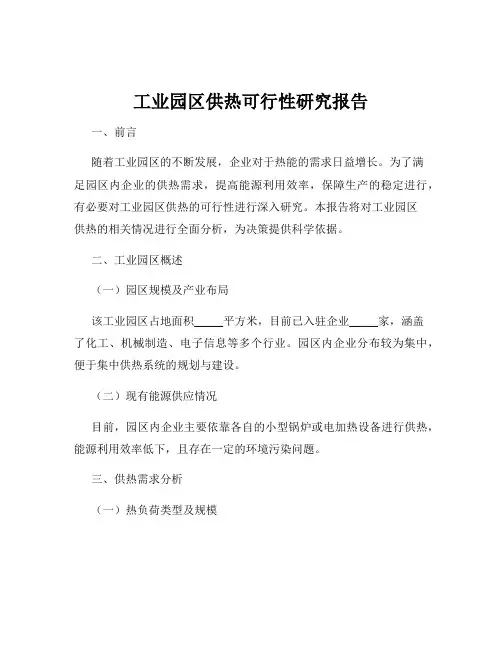 工业园区供热可行性研究报告

一、前言

随着工业园区的不断发展，企业对于热能的需求日益增长。为了满足园区内企业的供热需求，提高能源利用效率，保障生产的稳定进行，有必要对工业园区供热的可行性进行深入研究。本报告将对工业园区供热的相关情况进行全面分析，为决策提供科学依据。

二、工业园区概述

（一）园区规模及产业布局

该工业园区占地面积_____平方米，目前已入驻企业_____家，涵盖了化工、机械制造、电子信息等多个行业。园区内企业分布较为集中，便于集中供热系统的规划与建设。

（二）现有能源供应情况

目前，园区内企业主要依靠各自的小型锅炉或电加热设备进行供热，能源利用效率低下，且存在一定的环境污染问题。

三、供热需求分析

（一）热负荷类型及规模